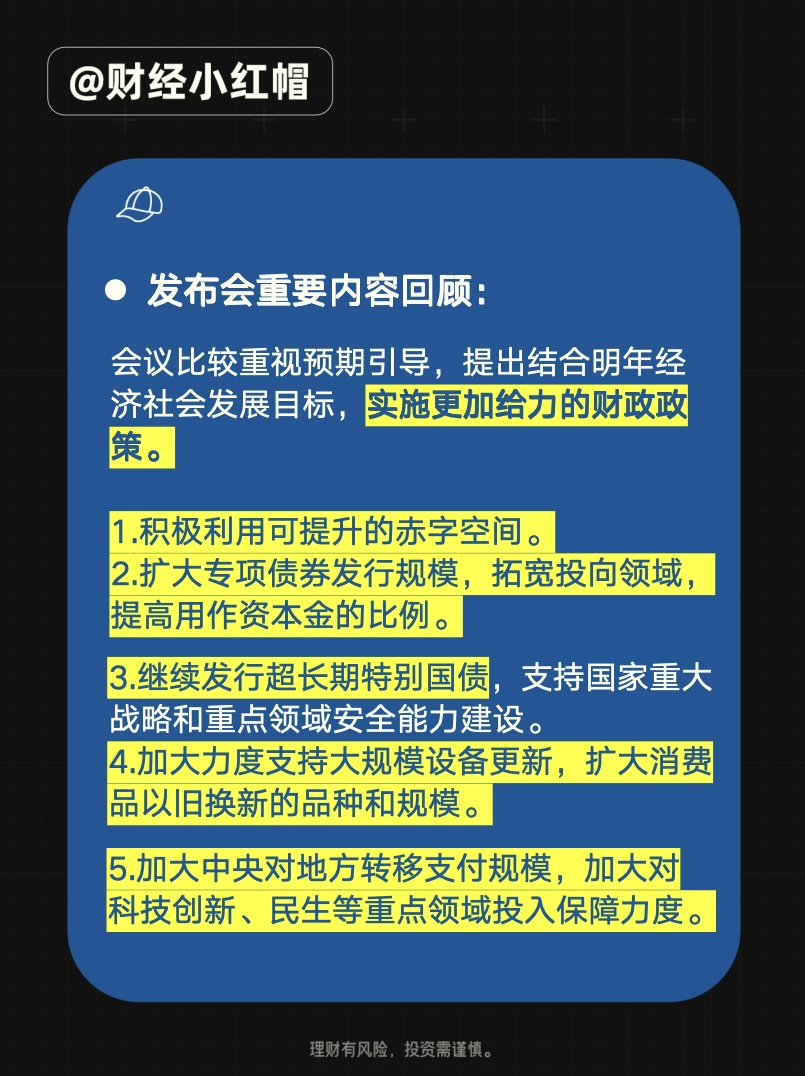 @财经小红帽

• 发布会重要内容回顾:

会议比较重视预期引导，提出结合明年经济社会发展目标，实施更加给力的财政政策。

1.积极利用可提升的赤字空间。
2.扩大专项债券发行规模，拓宽投向领域，提高用作资本金的比例。

3.继续发行超长期特别国债，支持国家重大战略和重点领域安全能力建设。
4.加大力度支持大规模设备更新，扩大消费品以旧换新的品种和规模。

5.加大中央对地方转移支付规模，加大对科技创新、民生等重点领域投入保障力度。

理财有风险，投资需谨慎。